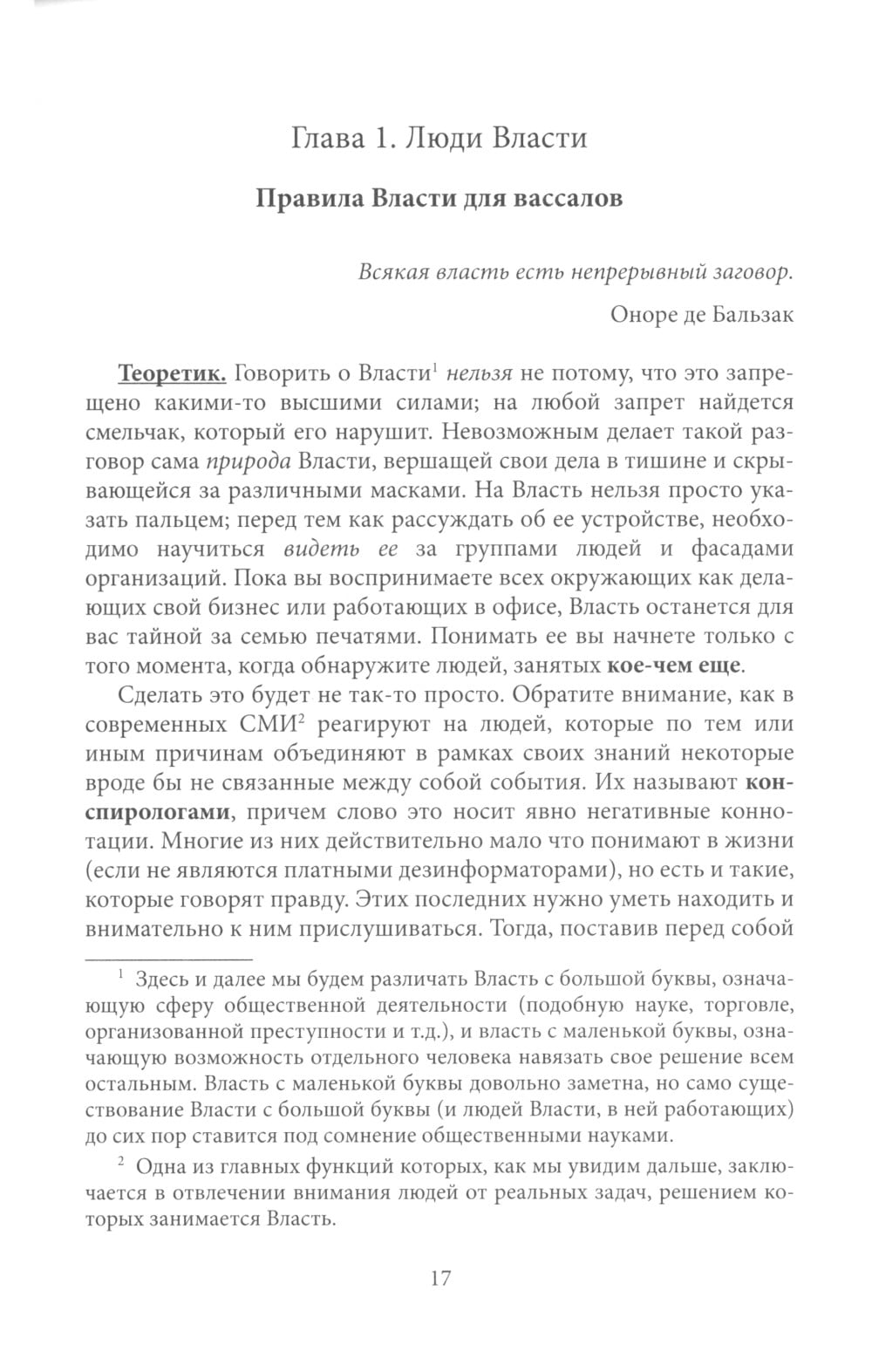 Глава 1. Люди Власти

Правила Власти для вассалов

Всякая власть есть непрерывный заговор.

Оноре де Бальзак

Теоретик. Говорить о Власти$^1$ нельзя не потому, что это запрещено какими-то высшими силами; на любой запрет найдется смельчак, который его нарушит. Невозможным делает такой разговор сама природа Власти, вершащей свои дела в тишине и скрывающейся за различными масками. На Власть нельзя просто указать пальцем; перед тем как рассуждать об ее устройстве, необходимо научиться видеть ее за группами людей и фасадами организаций. Пока вы воспринимаете всех окружающих как делающих свой бизнес или работающих в офисе, Власть останется для вас тайной за семью печатями. Понимать ее вы начнете только с того момента, когда обнаружите людей, занятых кое-чем еще.

Сделать это будет не так-то просто. Обратите внимание, как в современных СМИ$^2$ реагируют на людей, которые по тем или иным причинам объединяют в рамках своих знаний некоторые вроде бы не связанные между собой события. Их называют конспирологами, причем слово это носит явно негативные коннотации. Многие из них действительно мало что понимают в жизни (если не являются платными дезинформаторами), но есть и такие, которые говорят правду. Этих последних нужно уметь находить и внимательно к ним прислушиваться. Тогда, поставив перед собой

$^1$ Здесь и далее мы будем различать Власть с большой буквы, означающую сферу общественной деятельности (подобную науке, торговле, организованной преступности и т.д.), и власть с маленькой буквы, означающую возможность отдельного человека навязать свое решение всем остальным. Власть с маленькой буквы довольно заметна, но само существование Власти с большой буквы (и людей Власти, в ней работающих) до сих пор ставится под сомнение общественными науками.

$^2$ Одна из главных функций которых, как мы увидим дальше, заключается в отвлечении внимания людей от реальных задач, решением которых занимается Власть.

17